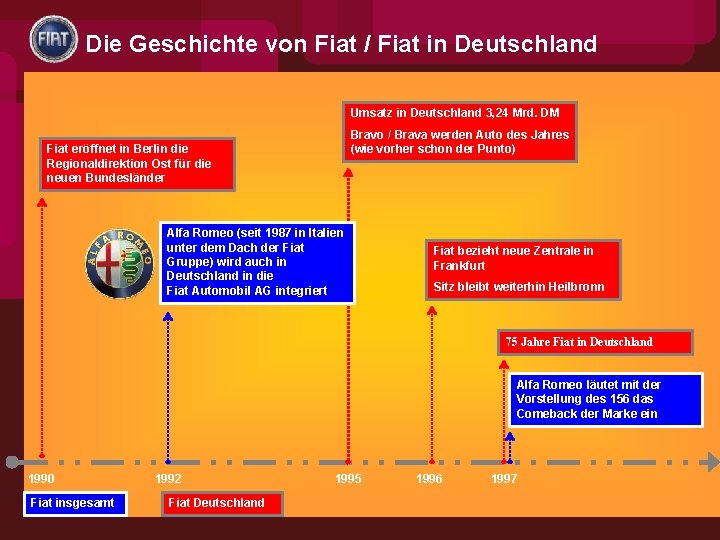 FIAT

Die Geschichte von Fiat / Fiat in Deutschland

Fiat eröffnet in Berlin die Regionaldirektion Ost für die neuen Bundesländer

ALFA ROMEO

Alfa Romeo (seit 1987 in Italien unter dem Dach der Fiat Gruppe) wird auch in Deutschland in die Fiat Automobil AG integriert

Umsatz in Deutschland 3,24 Mrd. DM

Bravo / Brava werden Auto des Jahres (wie vorher schon der Punto)

Fiat bezieht neue Zentrale in Frankfurt

Sitz bleibt weiterhin Heilbronn

75 Jahre Fiat in Deutschland

Alfa Romeo läutet mit der Vorstellung des 156 das Comeback der Marke ein

1990

1992

1995

1996

1997

Fiat insgesamt

Fiat Deutschland